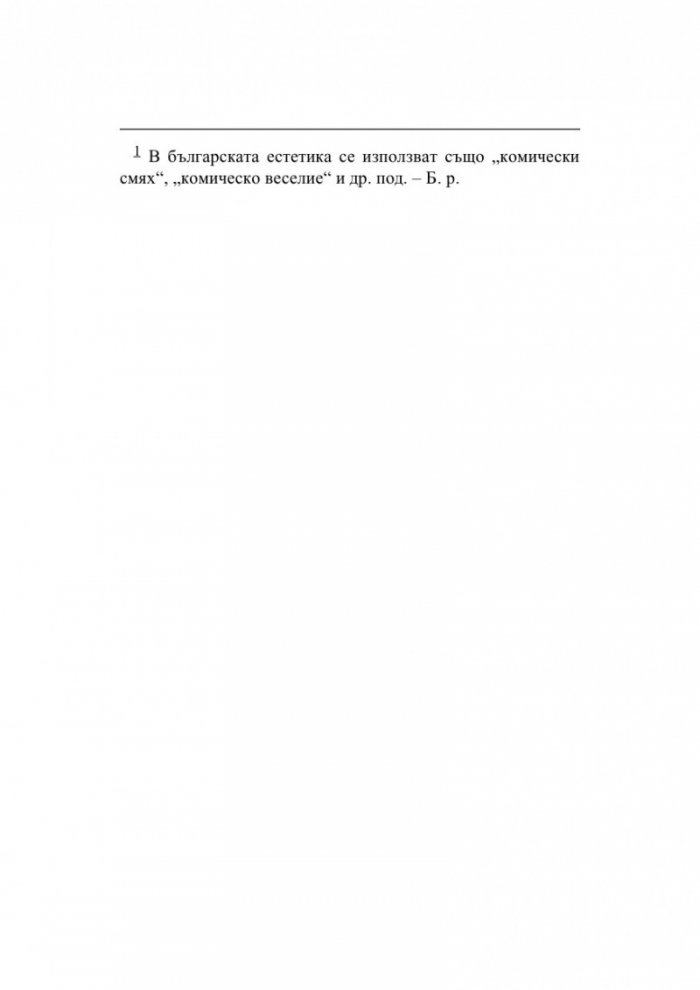 1 В българската естетика се използват също „комически смях“, „комическо веселие“ и др. под. – Б. р.